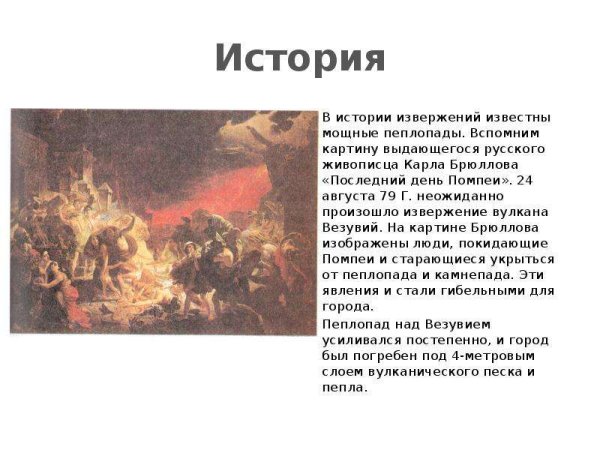 История

В истории извержений известны мощные пеплопады. Вспомним картину выдающегося русского живописца Карла Брюллова «Последний день Помпеи». 24 августа 79 Г. неожиданно произошло извержение вулкана Везувий. На картине Брюллова изображены люди, покидающие Помпеи и старающиеся укрыться от пеплопада и камнепада. Эти явления и стали гибельными для города.

Пеплопад над Везувием усиливался постепенно, и город был погребен под 4-метровым слоем вулканического песка и пепла.